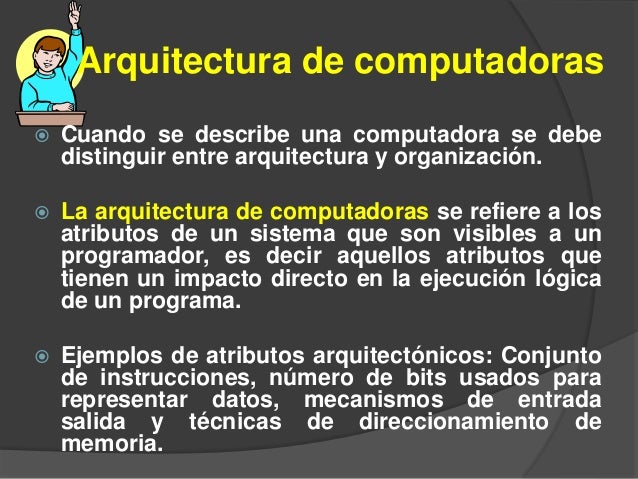 Arquitectura de computadoras

Cuando se describe una computadora se debe distinguir entre arquitectura y organización.

La arquitectura de computadoras se refiere a los atributos de un sistema que son visibles a un programador, es decir aquellos atributos que tienen un impacto directo en la ejecución lógica de un programa.

Ejemplos de atributos arquitectónicos: Conjunto de instrucciones, número de bits usados para representar datos, mecanismos de entrada salida y técnicas de direccionamiento de memoria.